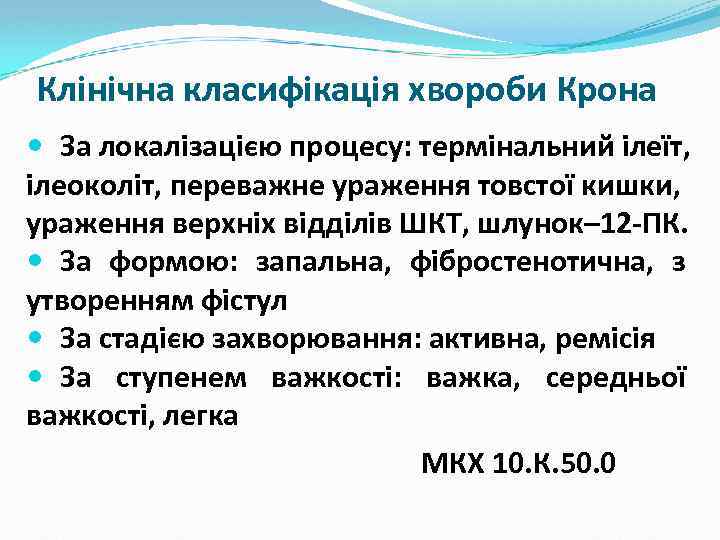 Клінічна класифікація хвороби Крона

• За локалізацією процесу: термінальний ілеїт, ілеоколіт, переважне ураження товстої кишки, ураження верхніх відділів ШКТ, шлунок–12-ПК.
• За формою: запальна, фібростенотична, з утворенням фістул
• За стадією захворювання: активна, ремісія
• За ступенем важкості: важка, середньої важкості, легка

МКХ 10.К.50.0